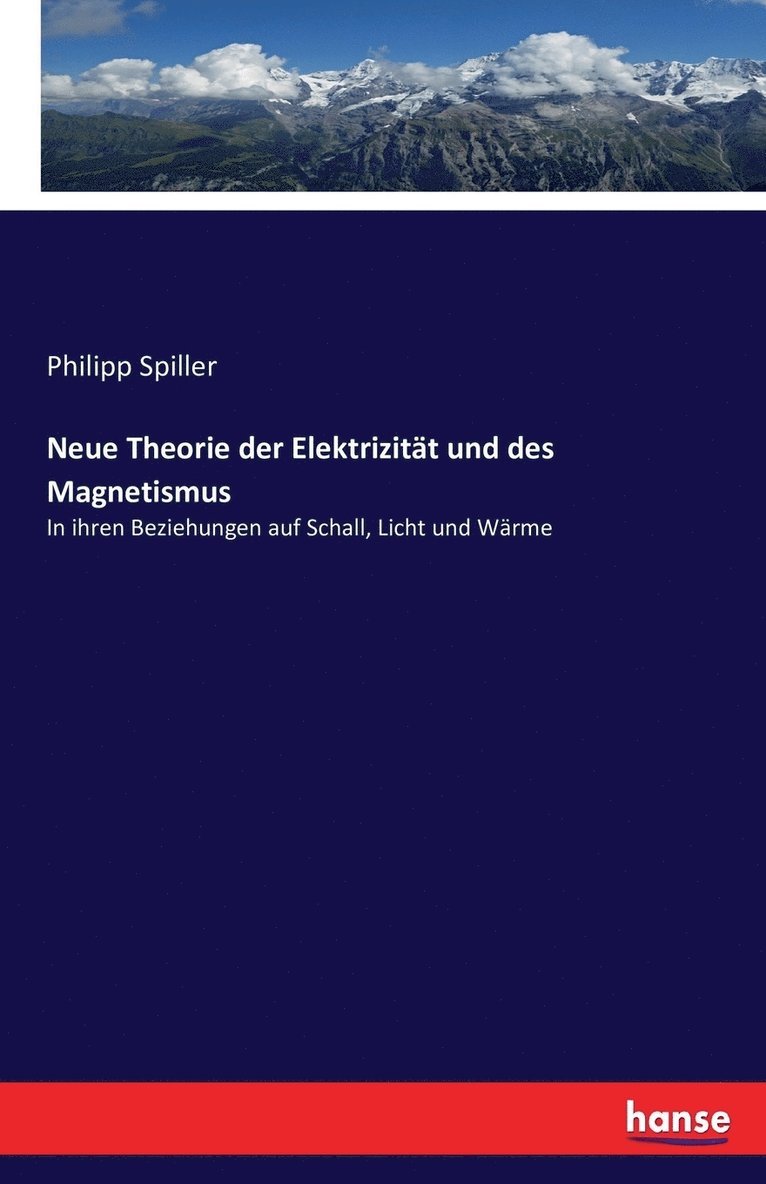 Philipp Spiller

Neue Theorie der Elektrizität und des Magnetismus

In ihren Beziehungen auf Schall, Licht und Wärme

hanse